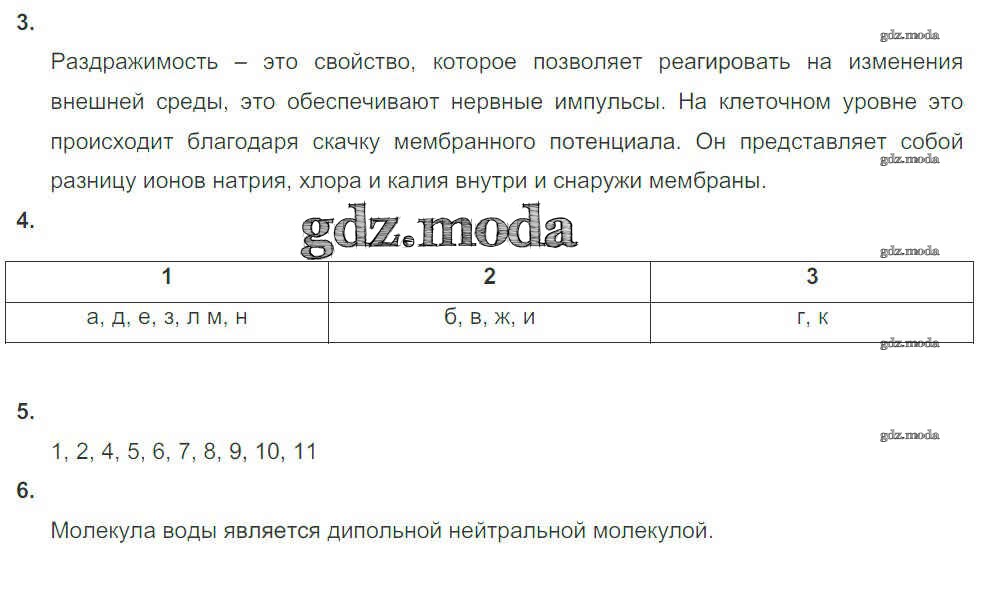 3.

gdz.moda

Раздражимость – это свойство, которое позволяет реагировать на изменения внешней среды, это обеспечивают нервные импульсы. На клеточном уровне это происходит благодаря скачку мембранного потенциала. Он представляет собой разницу ионов натрия, хлора и калия внутри и снаружи мембраны.

gdz.moda

4.

gdz.moda

gdz.moda

| 1 | 2 | 3 |
|---|---|---|
| а, д, е, з, л м, н | б, в, ж, и | г, к |

gdz.moda

5.

gdz.moda

1, 2, 4, 5, 6, 7, 8, 9, 10, 11

6.

Молекула воды является дипольной нейтральной молекулой.